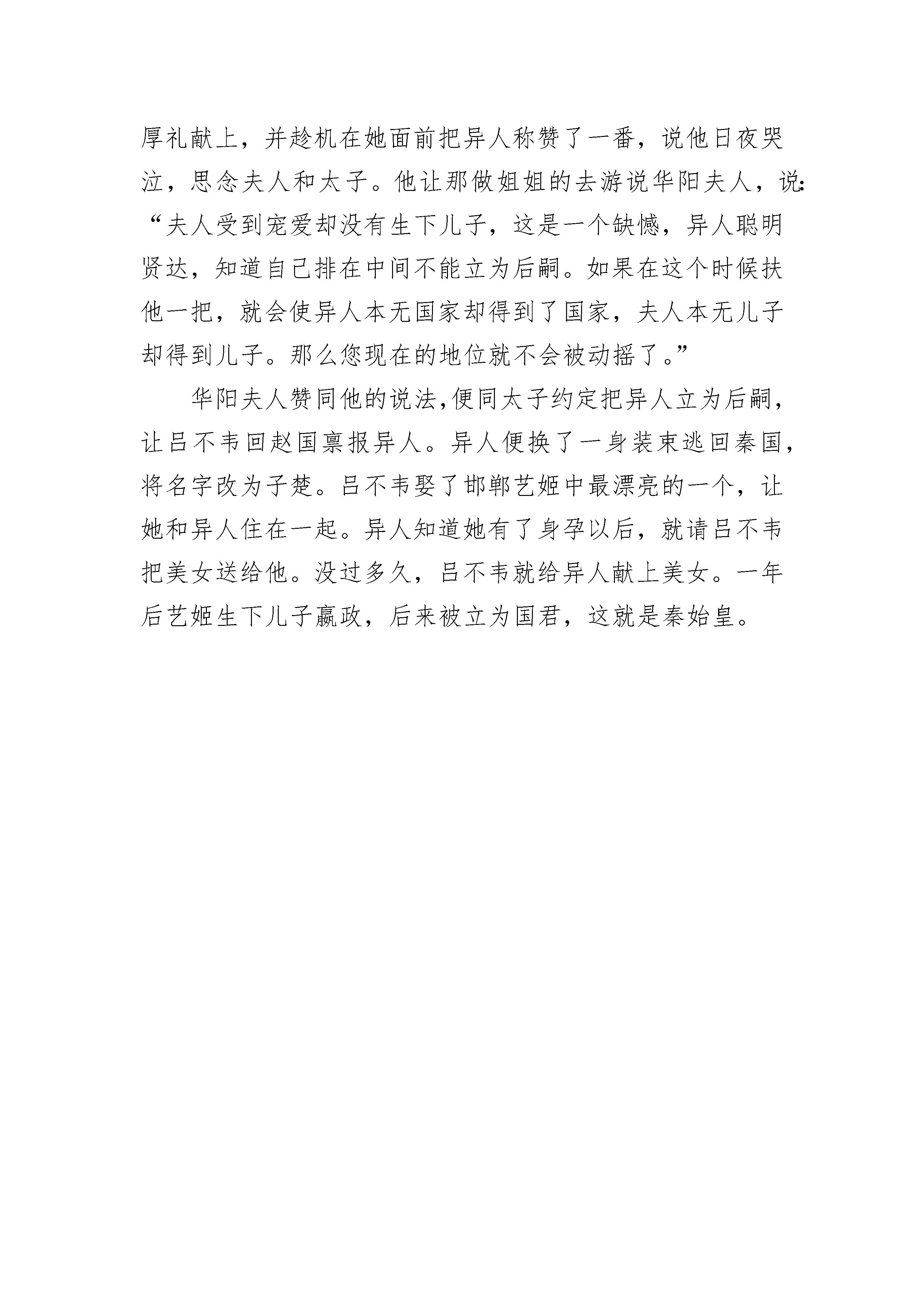 厚礼献上，并趁机在她面前把异人称赞了一番，说他日夜哭泣，思念夫人和太子。他让那做姐姐的去游说华阳夫人，说：“夫人受到宠爱却没有生下儿子，这是一个缺憾，异人聪明贤达，知道自己排在中间不能立为后嗣。如果在这个时候扶他一把，就会使异人本无国家却得到了国家，夫人本无儿子却得到儿子。那么您现在的地位就不会被动摇了。”

华阳夫人赞同他的说法,便同太子约定把异人立为后嗣，让吕不韦回赵国禀报异人。异人便换了一身装束逃回秦国，将名字改为子楚。吕不韦娶了邯郸艺姬中最漂亮的一个，让她和异人住在一起。异人知道她有了身孕以后，就请吕不韦把美女送给他。没过多久，吕不韦就给异人献上美女。一年后艺姬生下儿子嬴政，后来被立为国君，这就是秦始皇。